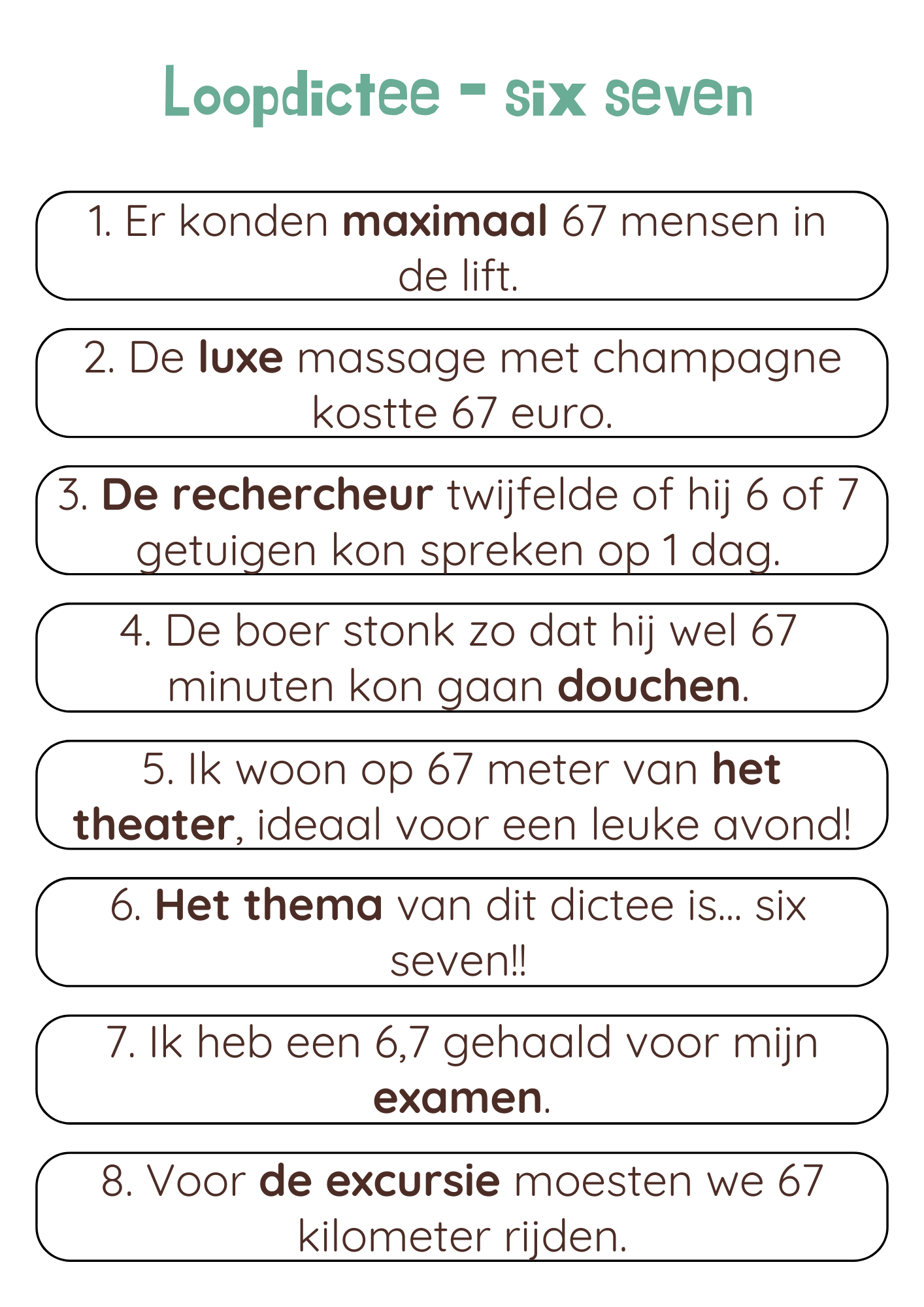 Loopdictee - six seven

1. Er konden maximaal 67 mensen in de lift.

2. De luxe massage met champagne kostte 67 euro.

3. De rechercheur twijfelde of hij 6 of 7 getuigen kon spreken op 1 dag.

4. De boer stonk zo dat hij wel 67 minuten kon gaan douchen.

5. Ik woon op 67 meter van het theater, ideaal voor een leuke avond!

6. Het thema van dit dictee is... six seven!!

7. Ik heb een 6,7 gehaald voor mijn examen.

8. Voor de excursie moesten we 67 kilometer rijden.